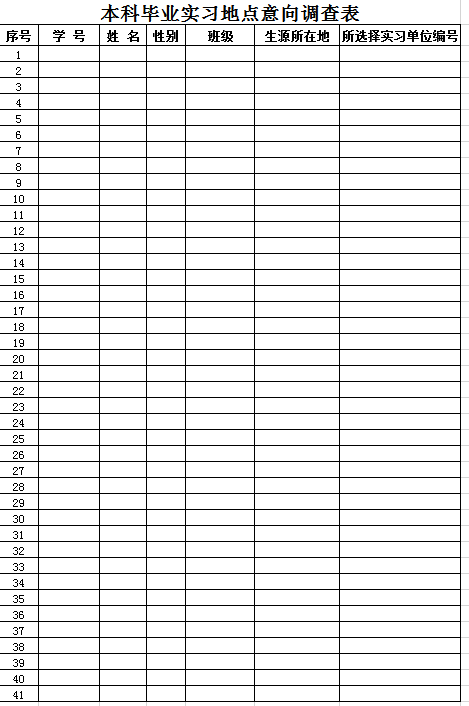 本科毕业实习地点意向调查表

| 序号 | 学 号 | 姓 名 | 性别 | 班级 | 生源所在地 | 所选择实习单位编号 |
|---|---|---|---|---|---|---|
| 1 | | | | | | |
| 2 | | | | | | |
| 3 | | | | | | |
| 4 | | | | | | |
| 5 | | | | | | |
| 6 | | | | | | |
| 7 | | | | | | |
| 8 | | | | | | |
| 9 | | | | | | |
| 10 | | | | | | |
| 11 | | | | | | |
| 12 | | | | | | |
| 13 | | | | | | |
| 14 | | | | | | |
| 15 | | | | | | |
| 16 | | | | | | |
| 17 | | | | | | |
| 18 | | | | | | |
| 19 | | | | | | |
| 20 | | | | | | |
| 21 | | | | | | |
| 22 | | | | | | |
| 23 | | | | | | |
| 24 | | | | | | |
| 25 | | | | | | |
| 26 | | | | | | |
| 27 | | | | | | |
| 28 | | | | | | |
| 29 | | | | | | |
| 30 | | | | | | |
| 31 | | | | | | |
| 32 | | | | | | |
| 33 | | | | | | |
| 34 | | | | | | |
| 35 | | | | | | |
| 36 | | | | | | |
| 37 | | | | | | |
| 38 | | | | | | |
| 39 | | | | | | |
| 40 | | | | | | |
| 41 | | | | | | |